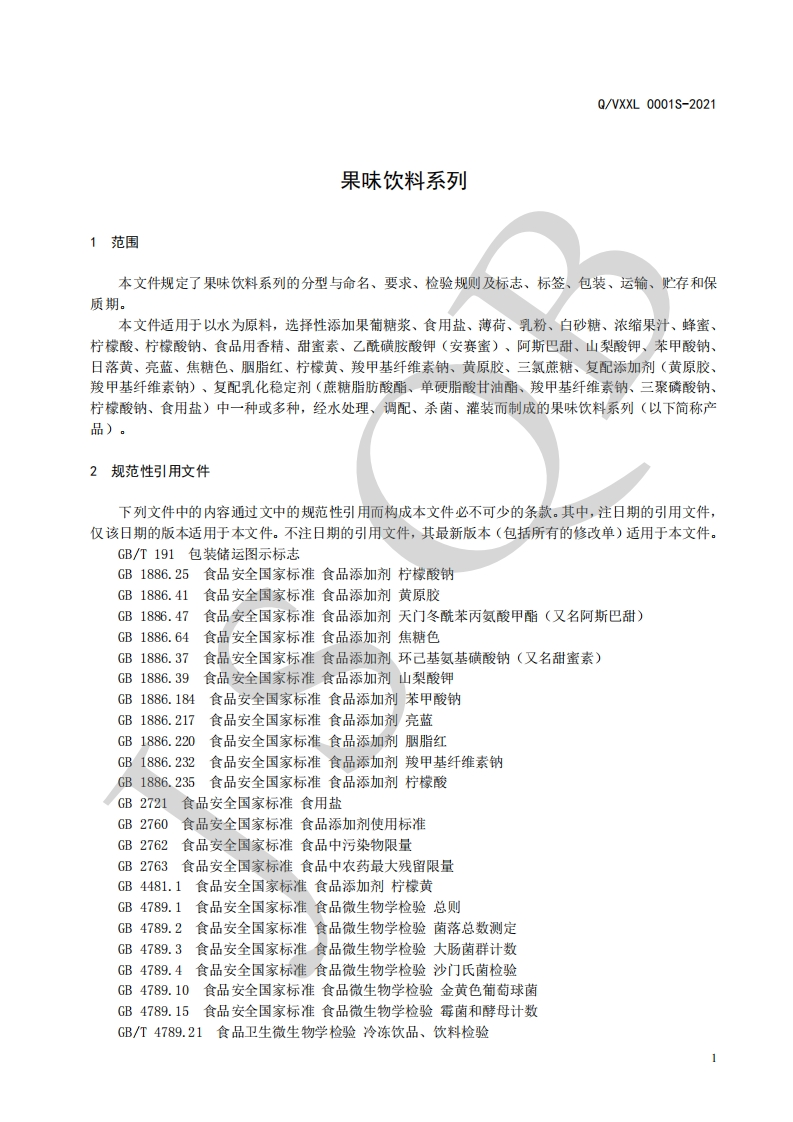 Q/VXXL 0001S-2021

果味饮料系列

1 范围

本文件规定了果味饮料系列的分型与命名、要求、检验规则及标志、标签、包装、运输、贮存和保质期。

本文件适用于以水为原料，选择性添加果葡糖浆、食用盐、薄荷、乳粉、白砂糖、浓缩果汁、蜂蜜、柠檬酸、柠檬酸钠、食品用香精、甜蜜素、乙酰磺胺酸钾（安赛蜜）、阿斯巴甜、山梨酸钾、苯甲酸钠、日落黄、亮蓝、焦糖色、胭脂红、柠檬黄、羧甲基纤维素钠、黄原胶、三氯蔗糖、复配添加剂（黄原胶、羧甲基纤维素钠）、复配乳化稳定剂（蔗糖脂肪酸酯、单硬脂酸甘油酯、羧甲基纤维素钠、三聚磷酸钠、柠檬酸钠、食用盐）中一种或多种，经水处理、调配、杀菌、灌装而制成的果味饮料系列（以下简称产品）。

2 规范性引用文件

下列文件中的内容通过文中的规范性引用而构成本文件必不可少的条款。其中，注日期的引用文件，仅该日期的版本适用于本文件。不注日期的引用文件，其最新版本（包括所有的修改单）适用于本文件。

GB/T 191 包装储运图示标志
GB 1886.25 食品安全国家标准 食品添加剂 柠檬酸钠
GB 1886.41 食品安全国家标准 食品添加剂 黄原胶
GB 1886.47 食品安全国家标准 食品添加剂 天门冬酰苯丙氨酸甲酯（又名阿斯巴甜）
GB 1886.64 食品安全国家标准 食品添加剂 焦糖色
GB 1886.37 食品安全国家标准 食品添加剂 环己基氨基磺酸钠（又名甜蜜素）
GB 1886.39 食品安全国家标准 食品添加剂 山梨酸钾
GB 1886.184 食品安全国家标准 食品添加剂 苯甲酸钠
GB 1886.217 食品安全国家标准 食品添加剂 亮蓝
GB 1886.220 食品安全国家标准 食品添加剂 胭脂红
GB 1886.232 食品安全国家标准 食品添加剂 羧甲基纤维素钠
GB 1886.235 食品安全国家标准 食品添加剂 柠檬酸
GB 2721 食品安全国家标准 食用盐
GB 2760 食品安全国家标准 食品添加剂使用标准
GB 2762 食品安全国家标准 食品中污染物限量
GB 2763 食品安全国家标准 食品中农药最大残留限量
GB 4481.1 食品安全国家标准 食品添加剂 柠檬黄
GB 4789.1 食品安全国家标准 食品微生物学检验 总则
GB 4789.2 食品安全国家标准 食品微生物学检验 菌落总数测定
GB 4789.3 食品安全国家标准 食品微生物学检验 大肠菌群计数
GB 4789.4 食品安全国家标准 食品微生物学检验 沙门氏菌检验
GB 4789.10 食品安全国家标准 食品微生物学检验 金黄色葡萄球菌
GB 4789.15 食品安全国家标准 食品微生物学检验 霉菌和酵母计数
GB/T 4789.21 食品卫生微生物学检验 冷冻饮品、饮料检验

1